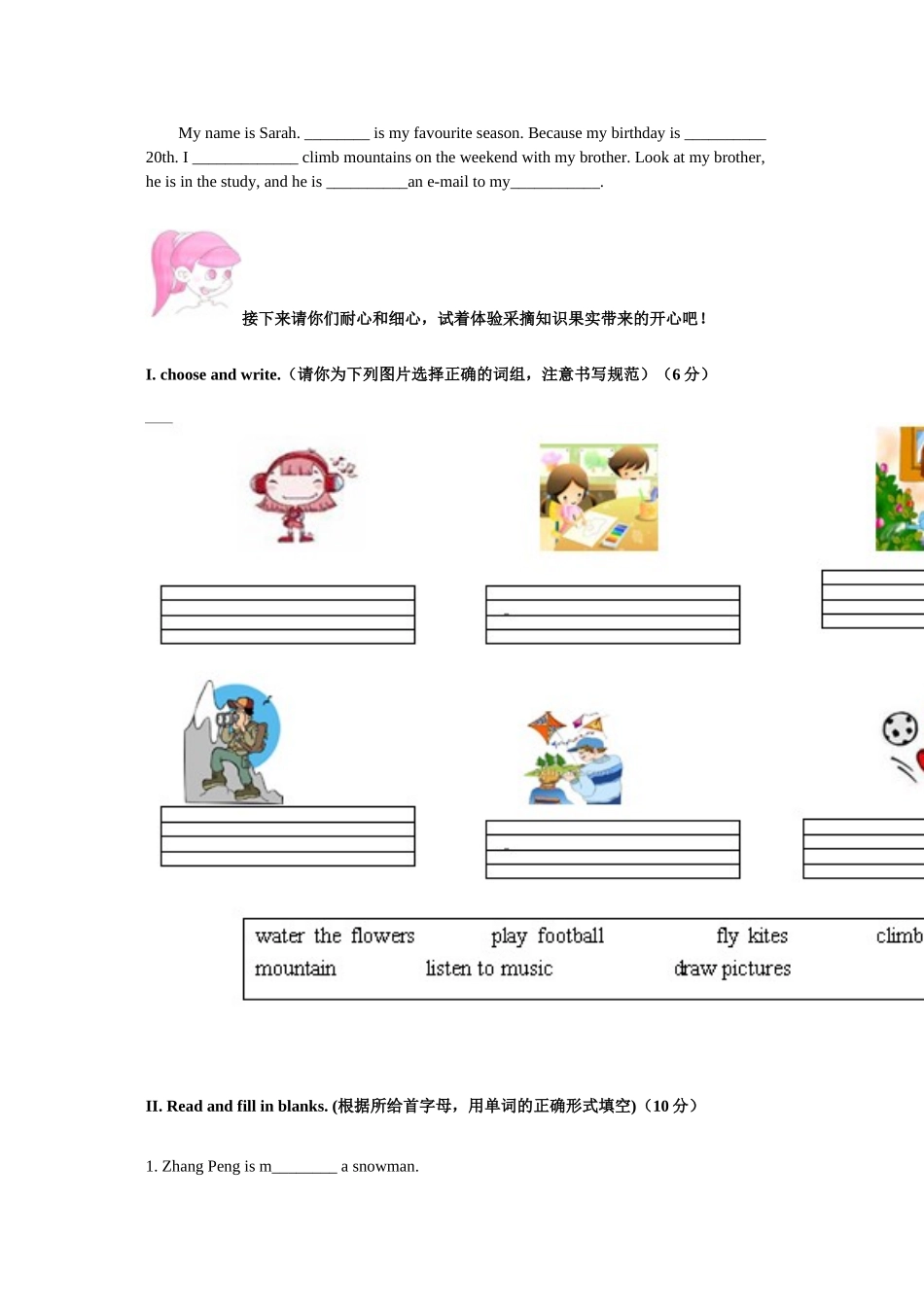 My name is Sarah. ________ is my favourite season. Because my birthday is __________ 20th. I _____________ climb mountains on the weekend with my brother. Look at my brother, he is in the study, and he is __________an e-mail to my___________.

接下来请你们耐心和细心，试着体验采摘知识果实带来的开心吧！

I. choose and write.（请你为下列图片选择正确的词组，注意书写规范）（6 分）

water the flowers play football fly kites climb mountain listen to music draw pictures

II. Read and fill in blanks. (根据所给首字母，用单词的正确形式填空)（10 分）

1. Zhang Peng is m________ a snowman.